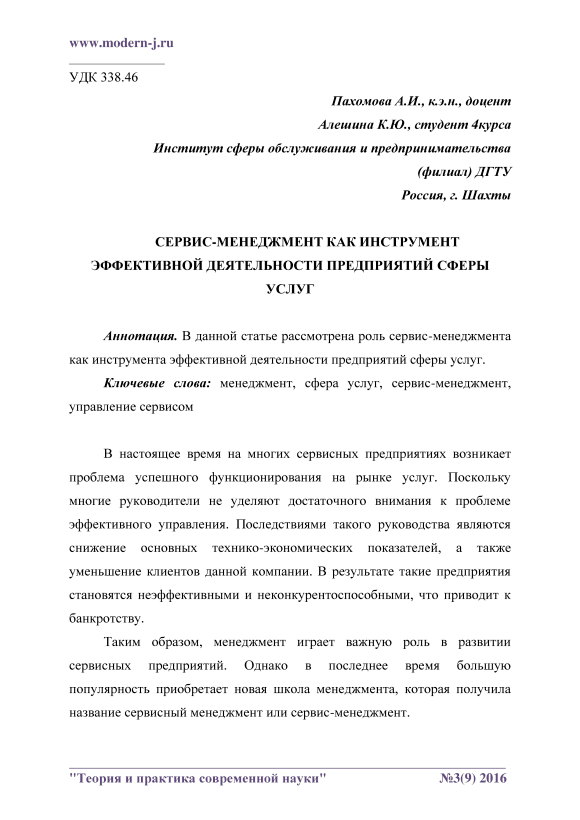 www.modern-j.ru

УДК 338.46

Пахомова А.И., к.э.н., доцент
Алешина К.Ю., студент 4курса
Институт сферы обслуживания и предпринимательства (филиал) ДГТУ
Россия, г. Шахты

СЕРВИС-МЕНЕДЖМЕНТ КАК ИНСТРУМЕНТ ЭФФЕКТИВНОЙ ДЕЯТЕЛЬНОСТИ ПРЕДПРИЯТИЙ СФЕРЫ УСЛУГ

Аннотация. В данной статье рассмотрена роль сервис-менеджмента как инструмента эффективной деятельности предприятий сферы услуг.

Ключевые слова: менеджмент, сфера услуг, сервис-менеджмент, управление сервисом

В настоящее время на многих сервисных предприятиях возникает проблема успешного функционирования на рынке услуг. Поскольку многие руководители не уделяют достаточного внимания к проблеме эффективного управления. Последствиями такого руководства являются снижение основных технико-экономических показателей, а также уменьшение клиентов данной компании. В результате такие предприятия становятся неэффективными и неконкурентоспособными, что приводит к банкротству.

Таким образом, менеджмент играет важную роль в развитии сервисных предприятий. Однако в последнее время большую популярность приобретает новая школа менеджмента, которая получила название сервисный менеджмент или сервис-менеджмент.

"Теория и практика современной науки" №3(9) 2016